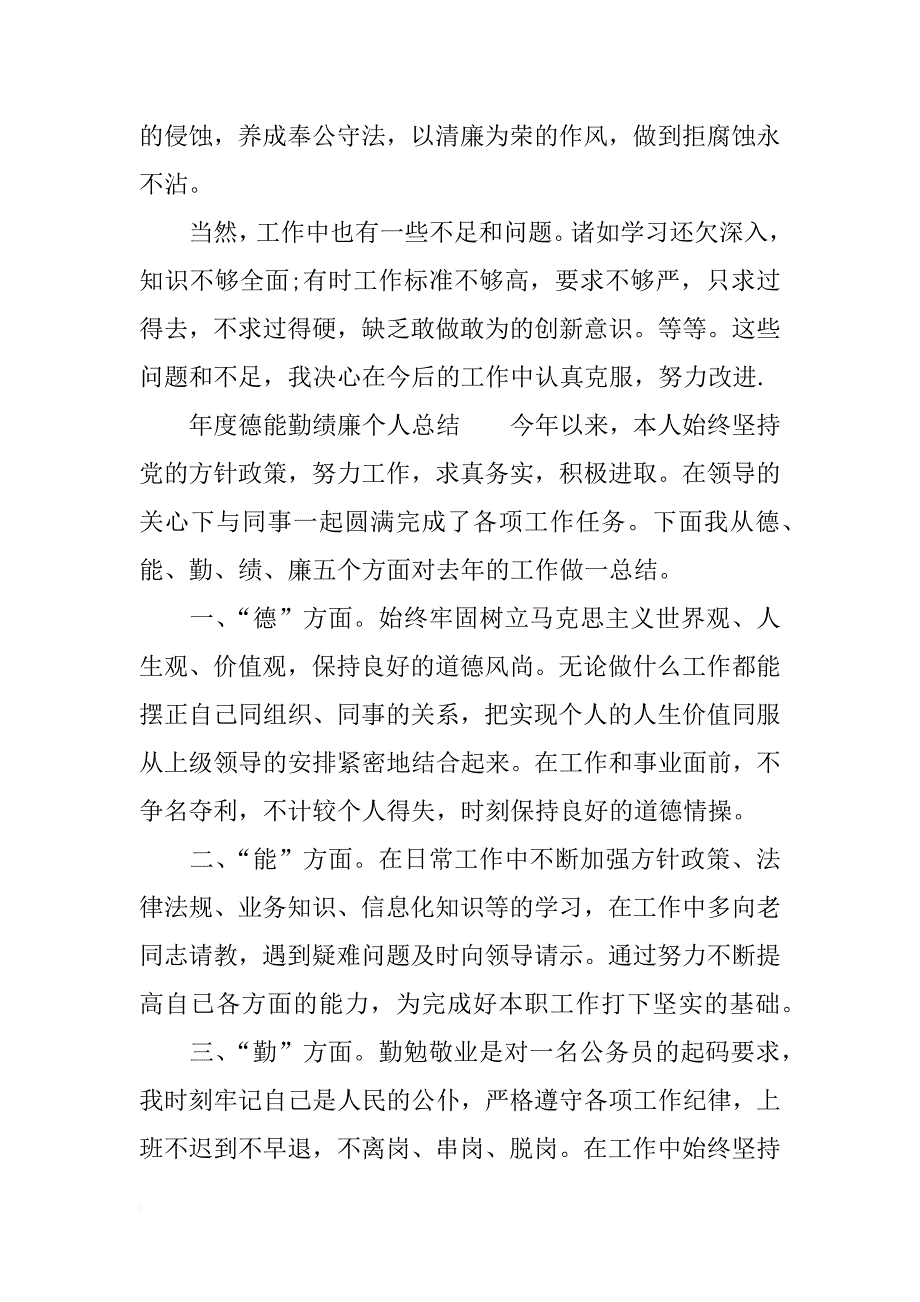 的侵蚀，养成奉公守法，以清廉为荣的作风，做到拒腐蚀永不沾。

当然，工作中也有一些不足和问题。诸如学习还欠深入，知识不够全面;有时工作标准不够高，要求不够严，只求过得去，不求过得硬，缺乏敢做敢为的创新意识。等等。这些问题和不足，我决心在今后的工作中认真克服，努力改进.

年度德能勤绩廉个人总结　　今年以来，本人始终坚持党的方针政策，努力工作，求真务实，积极进取。在领导的关心下与同事一起圆满完成了各项工作任务。下面我从德、能、勤、绩、廉五个方面对去年的工作做一总结。

一、“德”方面。始终牢固树立马克思主义世界观、人生观、价值观，保持良好的道德风尚。无论做什么工作都能摆正自己同组织、同事的关系，把实现个人的人生价值同服从上级领导的安排紧密地结合起来。在工作和事业面前，不争名夺利，不计较个人得失，时刻保持良好的道德情操。

二、“能”方面。在日常工作中不断加强方针政策、法律法规、业务知识、信息化知识等的学习，在工作中多向老同志请教，遇到疑难问题及时向领导请示。通过努力不断提高自己各方面的能力，为完成好本职工作打下坚实的基础。

三、“勤”方面。勤勉敬业是对一名公务员的起码要求，我时刻牢记自己是人民的公仆，严格遵守各项工作纪律，上班不迟到不早退，不离岗、串岗、脱岗。在工作中始终坚持